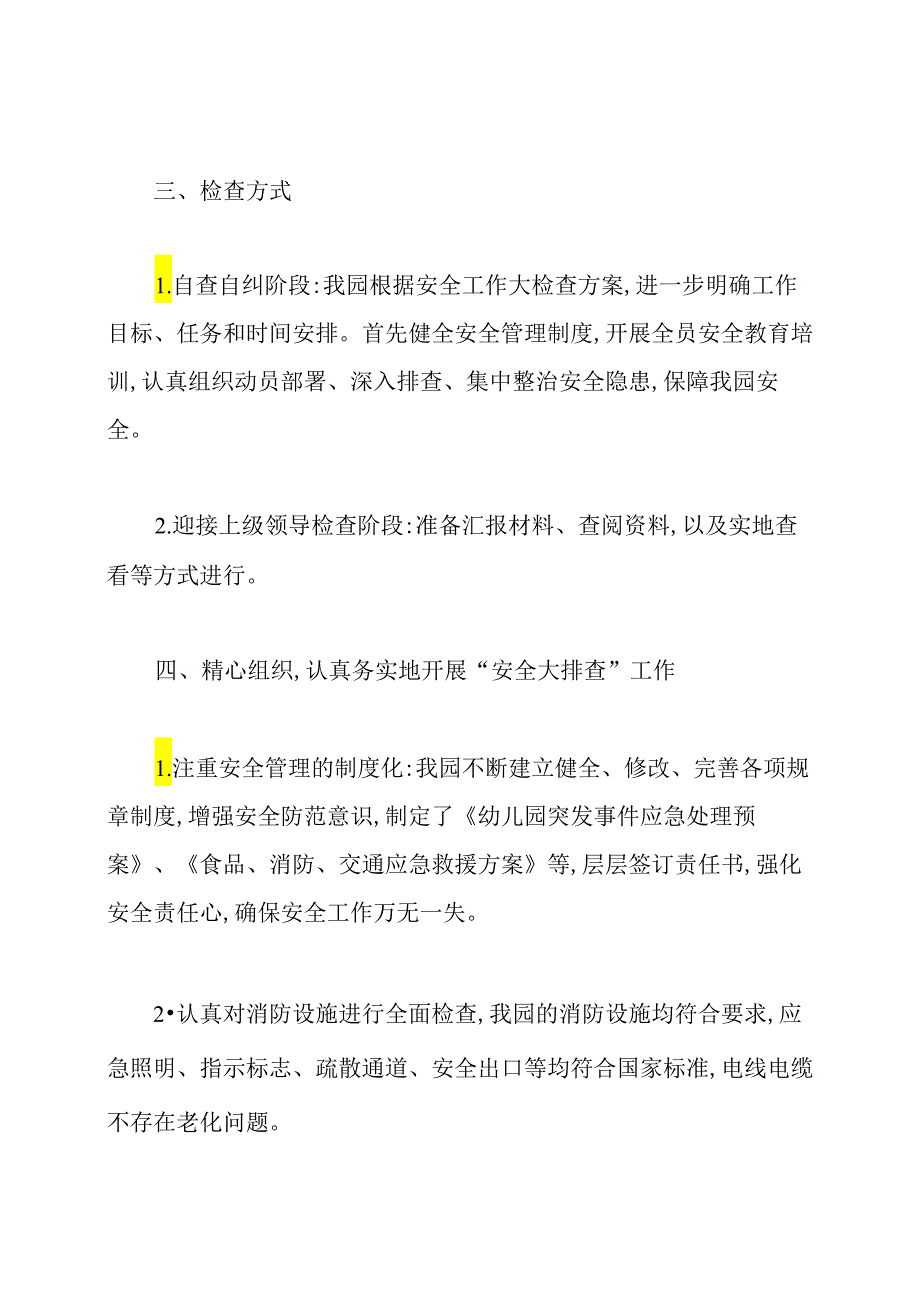 三、检查方式

1.自查自纠阶段:我园根据安全工作大检查方案,进一步明确工作目标、任务和时间安排。首先健全安全管理制度,开展全员安全教育培训,认真组织动员部署、深入排查、集中整治安全隐患,保障我园安全。

2.迎接上级领导检查阶段:准备汇报材料、查阅资料,以及实地查看等方式进行。

四、精心组织,认真务实地开展“安全大排查”工作

1.注重安全管理的制度化:我园不断建立健全、修改、完善各项规章制度,增强安全防范意识,制定了《幼儿园突发事件应急处理预案》、《食品、消防、交通应急救援方案》等,层层签订责任书,强化安全责任心,确保安全工作万无一失。

2•认真对消防设施进行全面检查,我园的消防设施均符合要求,应急照明、指示标志、疏散通道、安全出口等均符合国家标准,电线电缆不存在老化问题。